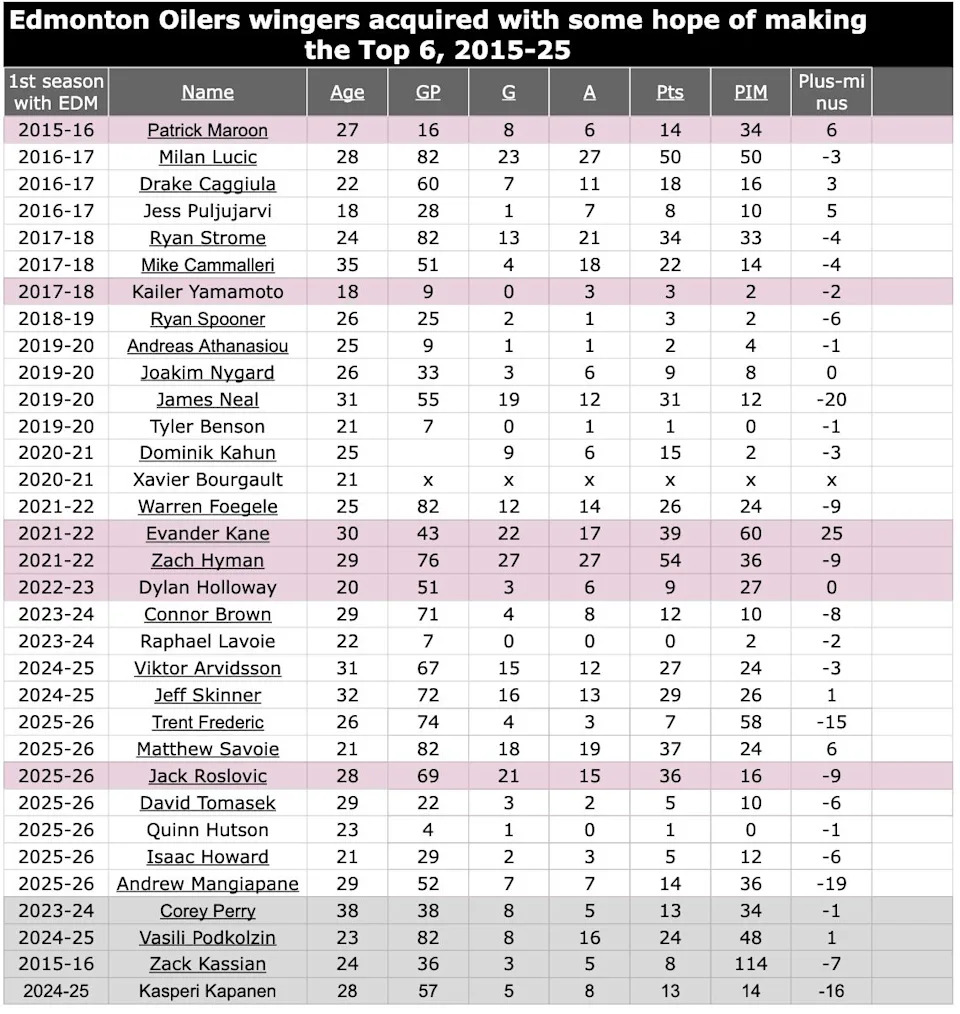 Edmonton Oilers wingers acquired with some hope of making the Top 6, 2015-25

| 1st season with EDM | Name | Age | GP | G | A | Pts | PIM | Plus-minus |
|---|---|---|---|---|---|---|---|---|
| 2015-16 | Patrick Maroon | 27 | 16 | 8 | 6 | 14 | 34 | 6 |
| 2016-17 | Milan Lucic | 28 | 82 | 23 | 27 | 50 | 50 | -3 |
| 2016-17 | Drake Caggiula | 22 | 60 | 7 | 11 | 18 | 16 | 3 |
| 2016-17 | Jess Puljujarvi | 18 | 28 | 1 | 7 | 8 | 10 | 5 |
| 2017-18 | Ryan Strome | 24 | 82 | 13 | 21 | 34 | 33 | -4 |
| 2017-18 | Mike Cammalleri | 35 | 51 | 4 | 18 | 22 | 14 | -4 |
| 2017-18 | Kailer Yamamoto | 18 | 9 | 0 | 3 | 3 | 2 | -2 |
| 2018-19 | Ryan Spooner | 26 | 25 | 2 | 1 | 3 | 2 | -6 |
| 2019-20 | Andreas Athanasiou | 25 | 9 | 1 | 1 | 2 | 4 | -1 |
| 2019-20 | Joakim Nygard | 26 | 33 | 3 | 6 | 9 | 8 | 0 |
| 2019-20 | James Neal | 31 | 55 | 19 | 12 | 31 | 12 | -20 |
| 2019-20 | Tyler Benson | 21 | 7 | 0 | 1 | 1 | 0 | -1 |
| 2020-21 | Dominik Kahun | 25 | | 9 | 6 | 15 | 2 | -3 |
| 2020-21 | Xavier Bourgault | 21 | x | x | x | x | x | x |
| 2021-22 | Warren Foegele | 25 | 82 | 12 | 14 | 26 | 24 | -9 |
| 2021-22 | Evander Kane | 30 | 43 | 22 | 17 | 39 | 60 | 25 |
| 2021-22 | Zach Hyman | 29 | 76 | 27 | 27 | 54 | 36 | -9 |
| 2022-23 | Dylan Holloway | 20 | 51 | 3 | 6 | 9 | 27 | 0 |
| 2023-24 | Connor Brown | 29 | 71 | 4 | 8 | 12 | 10 | -8 |
| 2023-24 | Raphael Lavoie | 22 | 7 | 0 | 0 | 0 | 2 | -2 |
| 2024-25 | Viktor Arvidsson | 31 | 67 | 15 | 12 | 27 | 24 | -3 |
| 2024-25 | Jeff Skinner | 32 | 72 | 16 | 13 | 29 | 26 | 1 |
| 2025-26 | Trent Frederic | 26 | 74 | 4 | 3 | 7 | 58 | -15 |
| 2025-26 | Matthew Savoie | 21 | 82 | 18 | 19 | 37 | 24 | 6 |
| 2025-26 | Jack Roslovic | 28 | 69 | 21 | 15 | 36 | 16 | -9 |
| 2025-26 | David Tomasek | 29 | 22 | 3 | 2 | 5 | 10 | -6 |
| 2025-26 | Quinn Hutson | 23 | 4 | 1 | 0 | 1 | 0 | -1 |
| 2025-26 | Isaac Howard | 21 | 29 | 2 | 3 | 5 | 12 | -6 |
| 2025-26 | Andrew Mangiapane | 29 | 52 | 7 | 7 | 14 | 36 | -19 |
| 2023-24 | Corey Perry | 38 | 38 | 8 | 5 | 13 | 34 | -1 |
| 2024-25 | Vasili Podkolzin | 23 | 82 | 8 | 16 | 24 | 48 | 1 |
| 2015-16 | Zack Kassian | 24 | 36 | 3 | 5 | 8 | 114 | -7 |
| 2024-25 | Kasperi Kapanen | 28 | 57 | 5 | 8 | 13 | 14 | -16 |